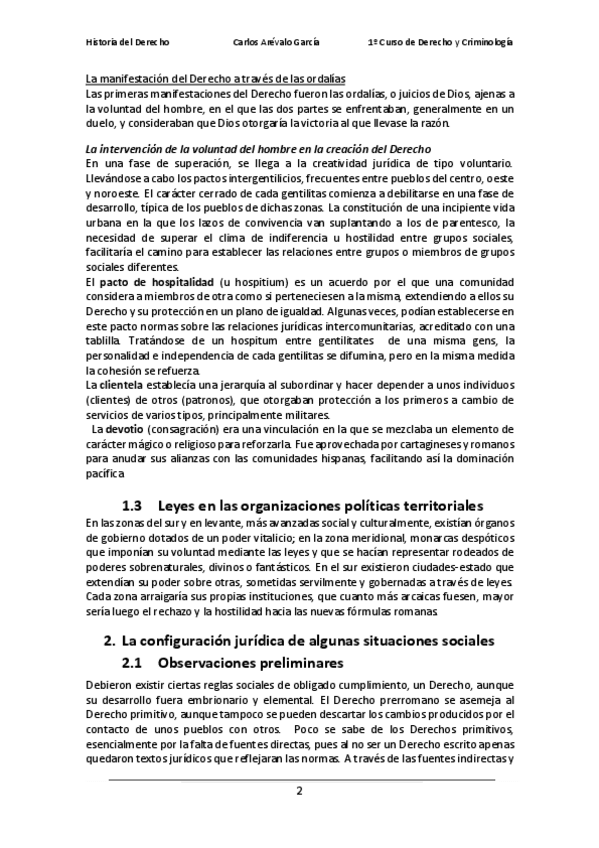 Historia del Derecho Carlos Arévalo García 1º Curso de Derecho y Criminología

La manifestación del Derecho a través de las ordalías
Las primeras manifestaciones del Derecho fueron las ordalías, o juicios de Dios, ajenas a la voluntad del hombre, en el que las dos partes se enfrentaban, generalmente en un duelo, y consideraban que Dios otorgaría la victoria al que llevase la razón.

La intervención de la voluntad del hombre en la creación del Derecho
En una fase de superación, se llega a la creatividad jurídica de tipo voluntario. Llevándose a cabo los pactos intergentilicios, frecuentes entre pueblos del centro, oeste y noroeste. El carácter cerrado de cada gentilitas comienza a debilitarse en una fase de desarrollo, típica de los pueblos de dichas zonas. La constitución de una incipiente vida urbana en la que los lazos de convivencia van suplantando a los de parentesco, la necesidad de superar el clima de indiferencia u hostilidad entre grupos sociales, facilitaría el camino para establecer las relaciones entre grupos o miembros de grupos sociales diferentes.
El pacto de hospitalidad (u hospitium) es un acuerdo por el que una comunidad considera a miembros de otra como si perteneciesen a la misma, extendiendo a ellos su Derecho y su protección en un plano de igualdad. Algunas veces, podían establecerse en este pacto normas sobre las relaciones jurídicas intercomunitarias, acreditado con una tablilla. Tratándose de un hospitum entre gentilitates de una misma gens, la personalidad e independencia de cada gentilitas se difumina, pero en la misma medida la cohesión se refuerza.
La clientela establecía una jerarquía al subordinar y hacer depender a unos individuos (clientes) de otros (patronos), que otorgaban protección a los primeros a cambio de servicios de varios tipos, principalmente militares.
La devotio (consagración) era una vinculación en la que se mezclaba un elemento de carácter mágico o religioso para reforzarla. Fue aprovechada por cartagineses y romanos para anudar sus alianzas con las comunidades hispanas, facilitando así la dominación pacífica

1.3 Leyes en las organizaciones políticas territoriales
En las zonas del sur y en levante, más avanzadas social y culturalmente, existían órganos de gobierno dotados de un poder vitalicio; en la zona meridional, monarcas despóticos que imponían su voluntad mediante las leyes y que se hacían representar rodeados de poderes sobrenaturales, divinos o fantásticos. En el sur existieron ciudades-estado que extendían su poder sobre otras, sometidas servilmente y gobernadas a través de leyes. Cada zona arraigaría sus propias instituciones, que cuanto más arcaicas fuesen, mayor sería luego el rechazo y la hostilidad hacia las nuevas fórmulas romanas.

2. La configuración jurídica de algunas situaciones sociales
2.1 Observaciones preliminares
Debieron existir ciertas reglas sociales de obligado cumplimiento, un Derecho, aunque su desarrollo fuera embrionario y elemental. El Derecho prerromano se asemeja al Derecho primitivo, aunque tampoco se pueden descartar los cambios producidos por el contacto de unos pueblos con otros. Poco se sabe de los Derechos primitivos, esencialmente por la falta de fuentes directas, pues al no ser un Derecho escrito apenas quedaron textos jurídicos que reflejaran las normas. A través de las fuentes indirectas y

2